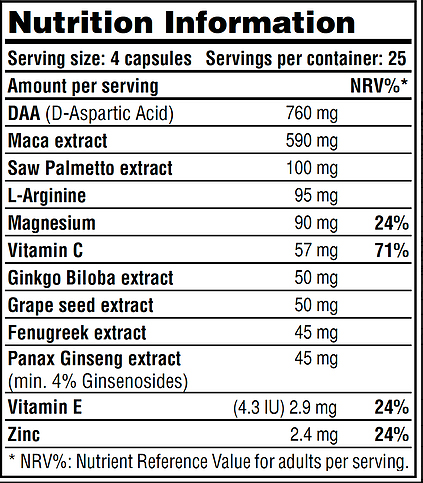 Nutrition Information

Serving size: 4 capsules Servings per container: 25

| Amount per serving | | NRV%* |
|---|---|---|
| DAA (D-Aspartic Acid) | 760 mg | |
| Maca extract | 590 mg | |
| Saw Palmetto extract | 100 mg | |
| L-Arginine | 95 mg | |
| Magnesium | 90 mg | 24% |
| Vitamin C | 57 mg | 71% |
| Ginkgo Biloba extract | 50 mg | |
| Grape seed extract | 50 mg | |
| Fenugreek extract | 45 mg | |
| Panax Ginseng extract (min. 4% Ginsenosides) | 45 mg | |
| Vitamin E | (4.3 IU) 2.9 mg | 24% |
| Zinc | 2.4 mg | 24% |

* NRV%: Nutrient Reference Value for adults per serving.